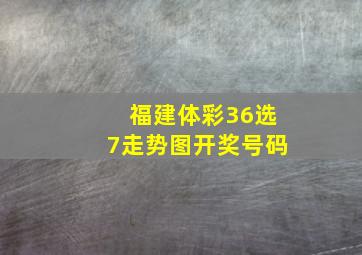 福建体彩36选7走势图开奖号码